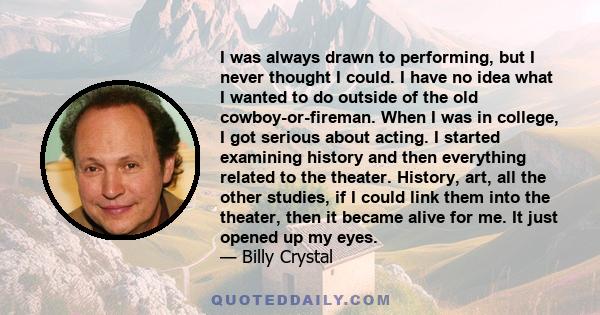 I was always drawn to performing, but I never thought I could. I have no idea what I wanted to do outside of the old cowboy-or-fireman. When I was in college, I got serious about acting. I started examining history and then everything related to the theater. History, art, all the other studies, if I could link them into the theater, then it became alive for me. It just opened up my eyes.
— Billy Crystal

QUOTEDDAILY.COM